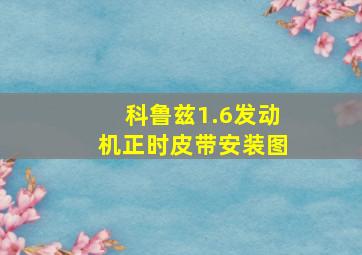 科鲁兹1.6发动机正时皮带安装图